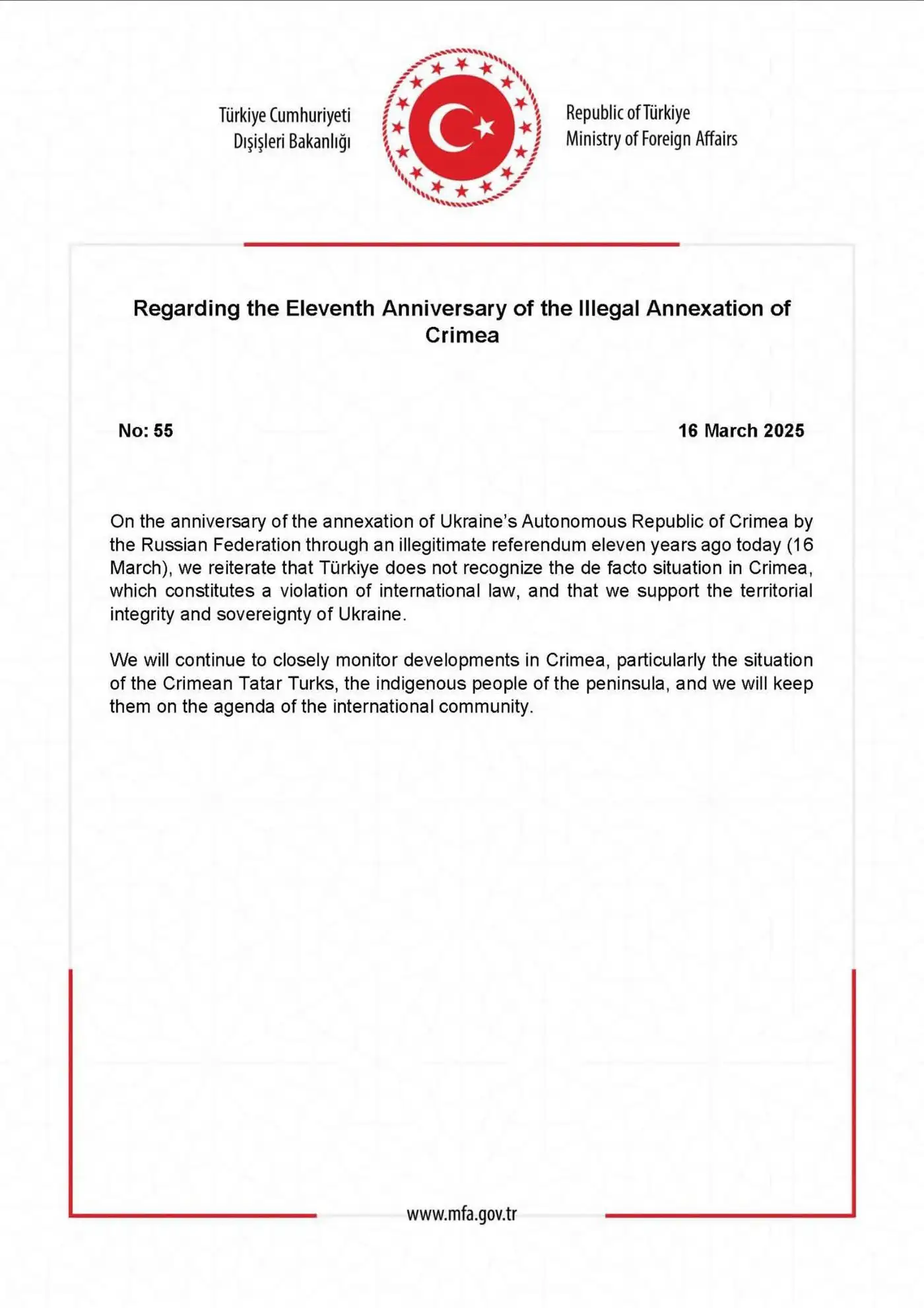 Türkiye Cumhuriyeti
Dışişleri Bakanlığı

Republic of Türkiye
Ministry of Foreign Affairs

Regarding the Eleventh Anniversary of the Illegal Annexation of Crimea

No: 55

16 March 2025

On the anniversary of the annexation of Ukraine's Autonomous Republic of Crimea by the Russian Federation through an illegitimate referendum eleven years ago today (16 March), we reiterate that Türkiye does not recognize the de facto situation in Crimea, which constitutes a violation of international law, and that we support the territorial integrity and sovereignty of Ukraine.

We will continue to closely monitor developments in Crimea, particularly the situation of the Crimean Tatar Turks, the indigenous people of the peninsula, and we will keep them on the agenda of the international community.

www.mfa.gov.tr